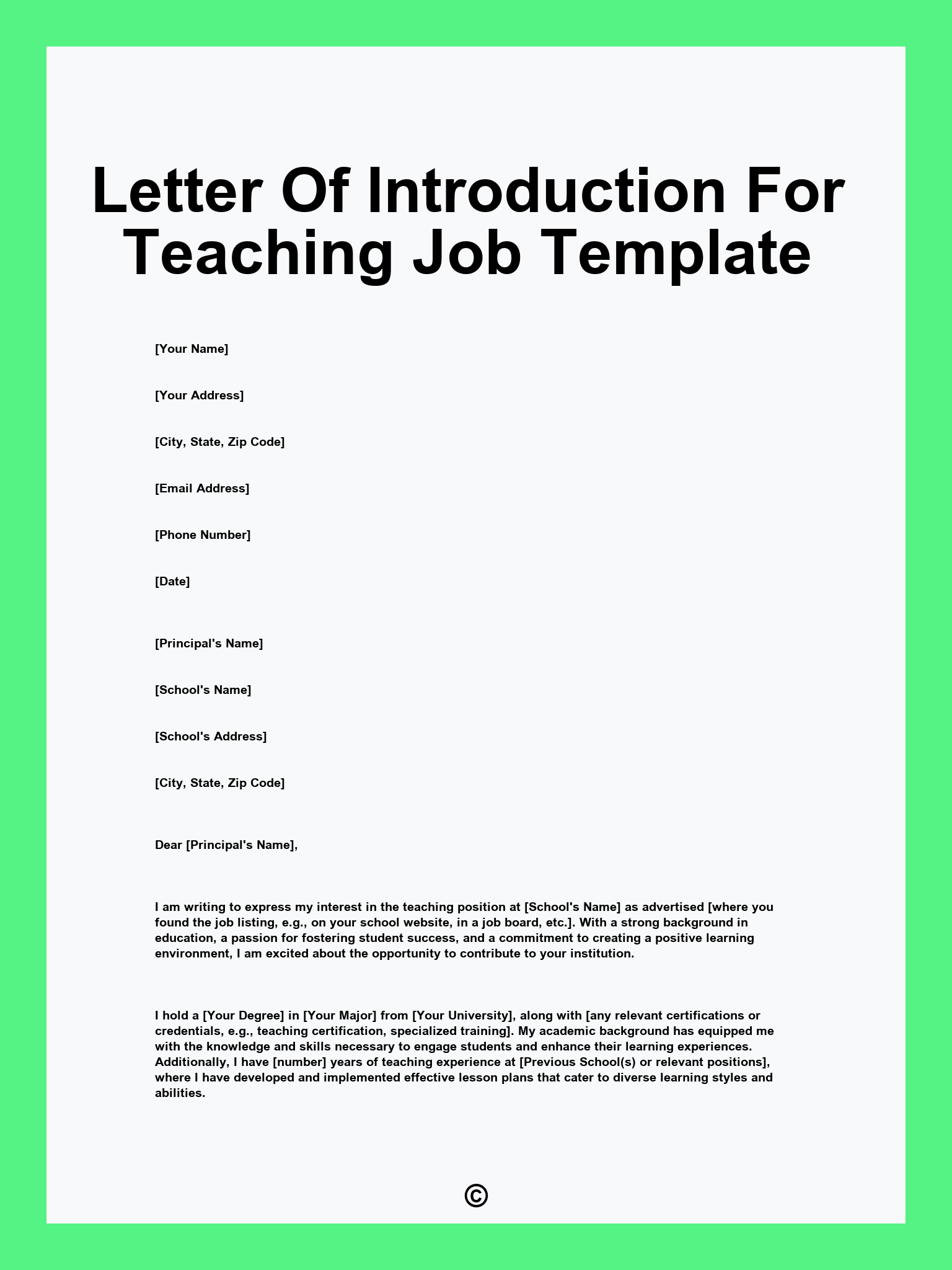 Letter Of Introduction For Teaching Job Template

[Your Name]

[Your Address]

[City, State, Zip Code]

[Email Address]

[Phone Number]

[Date]

[Principal's Name]

[School's Name]

[School's Address]

[City, State, Zip Code]

Dear [Principal's Name],

I am writing to express my interest in the teaching position at [School's Name] as advertised [where you found the job listing, e.g., on your school website, in a job board, etc.]. With a strong background in education, a passion for fostering student success, and a commitment to creating a positive learning environment, I am excited about the opportunity to contribute to your institution.

I hold a [Your Degree] in [Your Major] from [Your University], along with [any relevant certifications or credentials, e.g., teaching certification, specialized training]. My academic background has equipped me with the knowledge and skills necessary to engage students and enhance their learning experiences. Additionally, I have [number] years of teaching experience at [Previous School(s) or relevant positions], where I have developed and implemented effective lesson plans that cater to diverse learning styles and abilities.

©